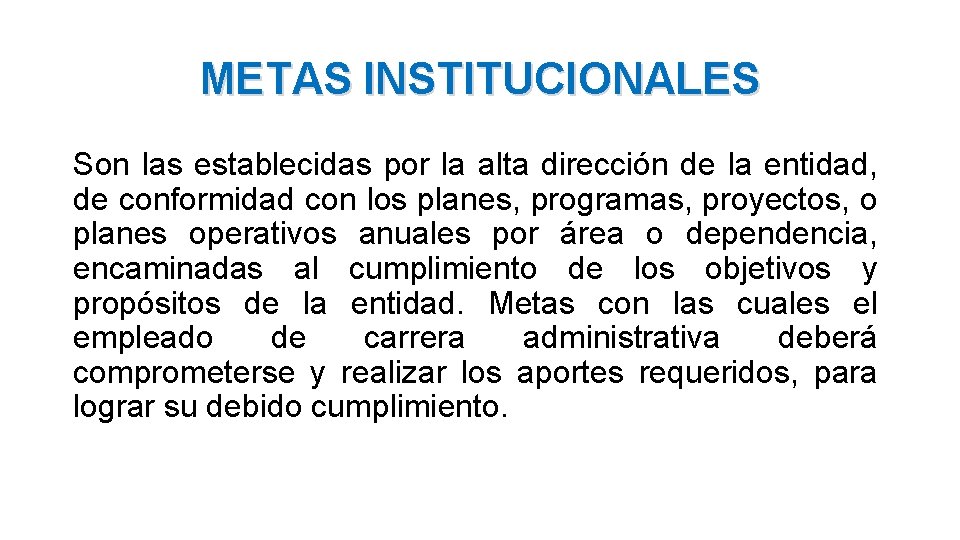 METAS INSTITUCIONALES

Son las establecidas por la alta dirección de la entidad, de conformidad con los planes, programas, proyectos, o planes operativos anuales por área o dependencia, encaminadas al cumplimiento de los objetivos y propósitos de la entidad. Metas con las cuales el empleado de carrera administrativa deberá comprometerse y realizar los aportes requeridos, para lograr su debido cumplimiento.